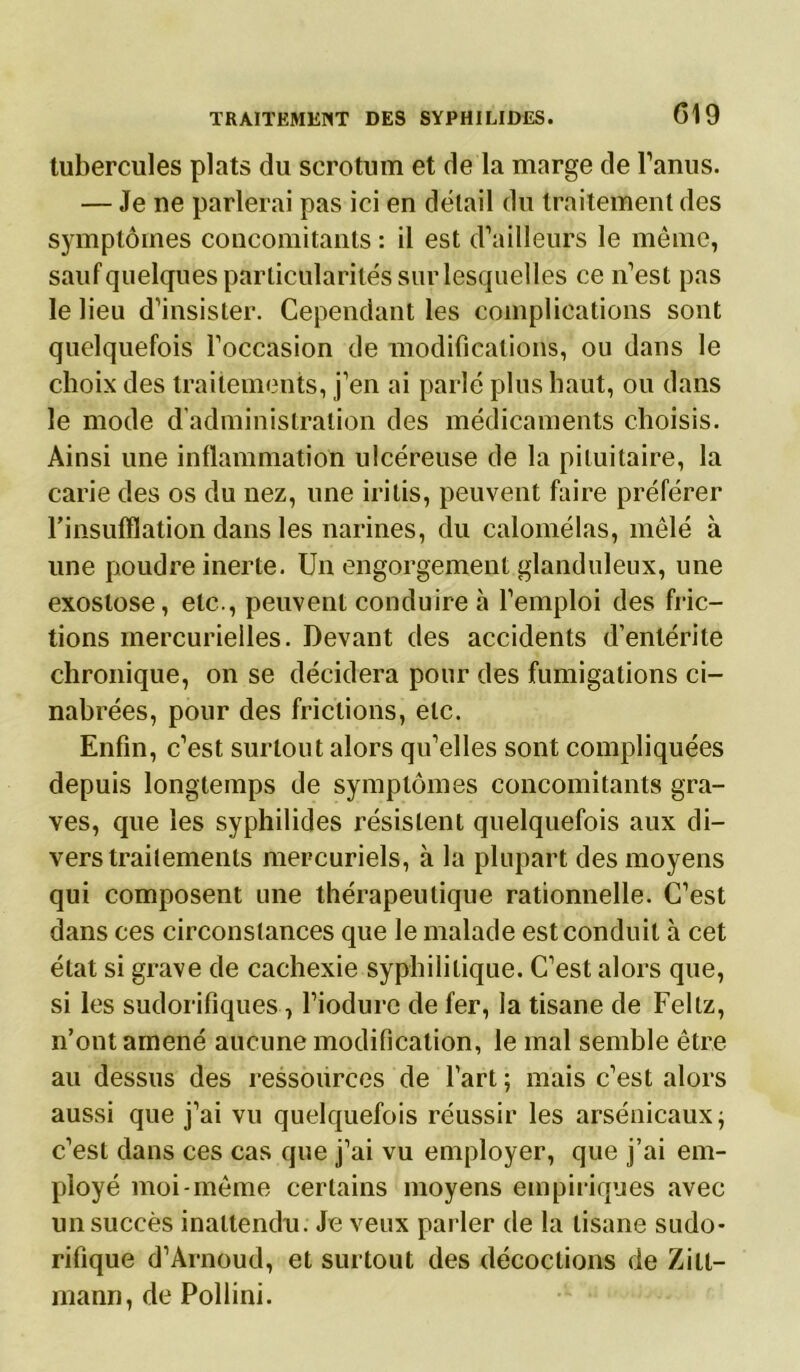 TRAITEMENT DES SYPHILIDES. 619

tubercules plats du scrotum et de la marge de l'anus. — Je ne parlerai pas ici en détail du traitement des symptômes concomitants : il est d'ailleurs le même, sauf quelques particularités sur lesquelles ce n'est pas le lieu d'insister. Cependant les complications sont quelquefois l'occasion de modifications, ou dans le choix des traitements, j'en ai parlé plus haut, ou dans le mode d'administration des médicaments choisis. Ainsi une inflammation ulcéreuse de la pituitaire, la carie des os du nez, une iritis, peuvent faire préférer l'insufflation dans les narines, du calomélas, mêlé à une poudre inerte. Un engorgement glanduleux, une exostose, etc., peuvent conduire à l'emploi des frictions mercurielles. Devant des accidents d'entérite chronique, on se décidera pour des fumigations cinabrées, pour des frictions, etc.

Enfin, c'est surtout alors qu'elles sont compliquées depuis longtemps de symptômes concomitants graves, que les syphilides résistent quelquefois aux divers traitements mercuriels, à la plupart des moyens qui composent une thérapeutique rationnelle. C'est dans ces circonstances que le malade est conduit à cet état si grave de cachexie syphilitique. C'est alors que, si les sudorifiques, l'iodure de fer, la tisane de Feltz, n'ont amené aucune modification, le mal semble être au dessus des ressources de l'art ; mais c'est alors aussi que j'ai vu quelquefois réussir les arsénicaux ; c'est dans ces cas que j'ai vu employer, que j'ai employé moi-même certains moyens empiriques avec un succès inattendu. Je veux parler de la tisane sudorifique d'Arnoud, et surtout des décoctions de Zittmann, de Pollini.